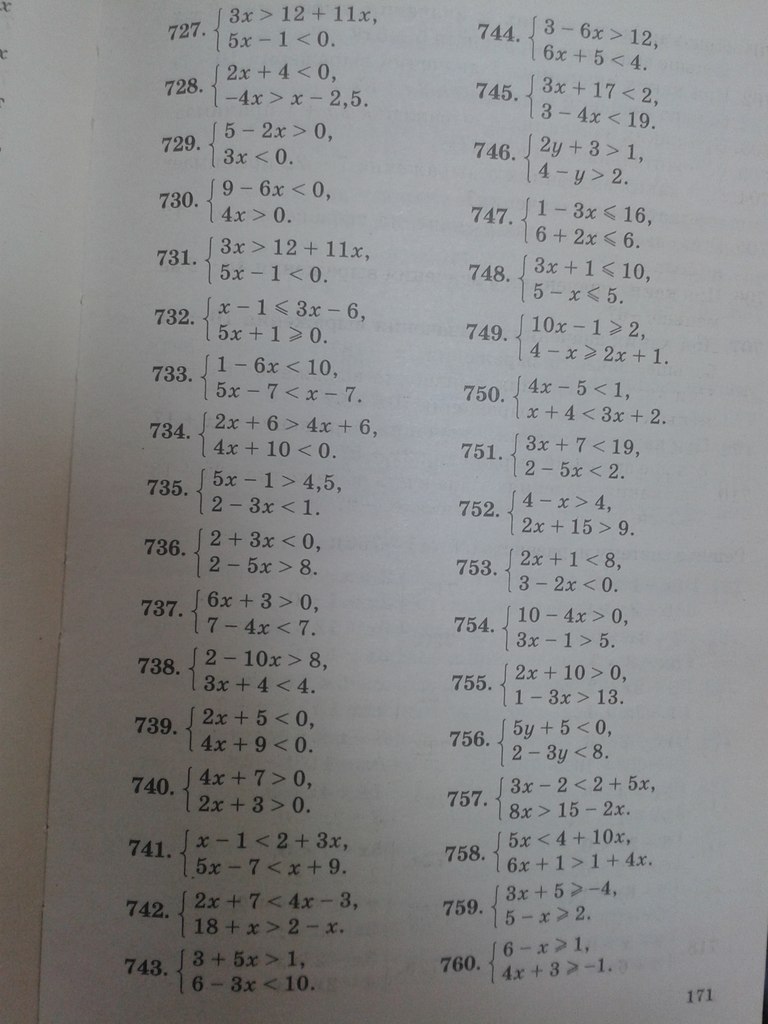 727. $\begin{cases} 3x > 12 + 11x, \\ 5x - 1 < 0. \end{cases}$

728. $\begin{cases} 2x + 4 < 0, \\ -4x > x - 2,5. \end{cases}$

729. $\begin{cases} 5 - 2x > 0, \\ 3x < 0. \end{cases}$

730. $\begin{cases} 9 - 6x < 0, \\ 4x > 0. \end{cases}$

731. $\begin{cases} 3x > 12 + 11x, \\ 5x - 1 < 0. \end{cases}$

732. $\begin{cases} x - 1 \leqslant 3x - 6, \\ 5x + 1 \geqslant 0. \end{cases}$

733. $\begin{cases} 1 - 6x < 10, \\ 5x - 7 < x - 7. \end{cases}$

734. $\begin{cases} 2x + 6 > 4x + 6, \\ 4x + 10 < 0. \end{cases}$

735. $\begin{cases} 5x - 1 > 4,5, \\ 2 - 3x < 1. \end{cases}$

736. $\begin{cases} 2 + 3x < 0, \\ 2 - 5x > 8. \end{cases}$

737. $\begin{cases} 6x + 3 > 0, \\ 7 - 4x < 7. \end{cases}$

738. $\begin{cases} 2 - 10x > 8, \\ 3x + 4 < 4. \end{cases}$

739. $\begin{cases} 2x + 5 < 0, \\ 4x + 9 < 0. \end{cases}$

740. $\begin{cases} 4x + 7 > 0, \\ 2x + 3 > 0. \end{cases}$

741. $\begin{cases} x - 1 < 2 + 3x, \\ 5x - 7 < x + 9. \end{cases}$

742. $\begin{cases} 2x + 7 < 4x - 3, \\ 18 + x > 2 - x. \end{cases}$

743. $\begin{cases} 3 + 5x > 1, \\ 6 - 3x < 10. \end{cases}$

744. $\begin{cases} 3 - 6x > 12, \\ 6x + 5 < 4. \end{cases}$

745. $\begin{cases} 3x + 17 < 2, \\ 3 - 4x < 19. \end{cases}$

746. $\begin{cases} 2y + 3 > 1, \\ 4 - y > 2. \end{cases}$

747. $\begin{cases} 1 - 3x \leqslant 16, \\ 6 + 2x \leqslant 6. \end{cases}$

748. $\begin{cases} 3x + 1 \leqslant 10, \\ 5 - x \leqslant 5. \end{cases}$

749. $\begin{cases} 10x - 1 \geqslant 2, \\ 4 - x \geqslant 2x + 1. \end{cases}$

750. $\begin{cases} 4x - 5 < 1, \\ x + 4 < 3x + 2. \end{cases}$

751. $\begin{cases} 3x + 7 < 19, \\ 2 - 5x < 2. \end{cases}$

752. $\begin{cases} 4 - x > 4, \\ 2x + 15 > 9. \end{cases}$

753. $\begin{cases} 2x + 1 < 8, \\ 3 - 2x < 0. \end{cases}$

754. $\begin{cases} 10 - 4x > 0, \\ 3x - 1 > 5. \end{cases}$

755. $\begin{cases} 2x + 10 > 0, \\ 1 - 3x > 13. \end{cases}$

756. $\begin{cases} 5y + 5 < 0, \\ 2 - 3y < 8. \end{cases}$

757. $\begin{cases} 3x - 2 < 2 + 5x, \\ 8x > 15 - 2x. \end{cases}$

758. $\begin{cases} 5x < 4 + 10x, \\ 6x + 1 > 1 + 4x. \end{cases}$

759. $\begin{cases} 3x + 5 \geqslant -4, \\ 5 - x \geqslant 2. \end{cases}$

760. $\begin{cases} 6 - x \geqslant 1, \\ 4x + 3 \geqslant -1. \end{cases}$

171